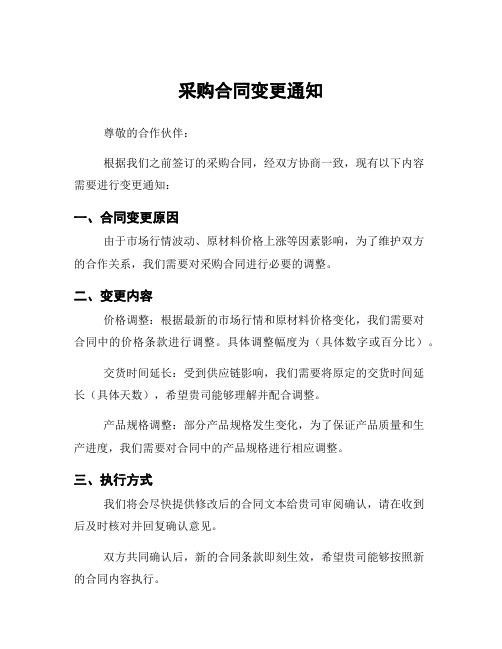 采购合同变更通知

尊敬的合作伙伴：

根据我们之前签订的采购合同，经双方协商一致，现有以下内容需要进行变更通知：

一、合同变更原因

由于市场行情波动、原材料价格上涨等因素影响，为了维护双方的合作关系，我们需要对采购合同进行必要的调整。

二、变更内容

价格调整：根据最新的市场行情和原材料价格变化，我们需要对合同中的价格条款进行调整。具体调整幅度为（具体数字或百分比）。

交货时间延长：受到供应链影响，我们需要将原定的交货时间延长（具体天数），希望贵司能够理解并配合调整。

产品规格调整：部分产品规格发生变化，为了保证产品质量和生产进度，我们需要对合同中的产品规格进行相应调整。

三、执行方式

我们将会尽快提供修改后的合同文本给贵司审阅确认，请在收到后及时核对并回复确认意见。

双方共同确认后，新的合同条款即刻生效，希望贵司能够按照新的合同内容执行。